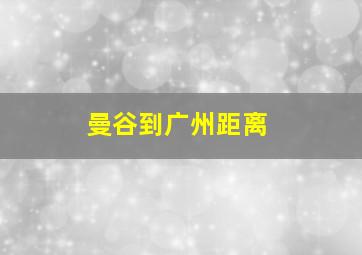 曼谷到广州距离